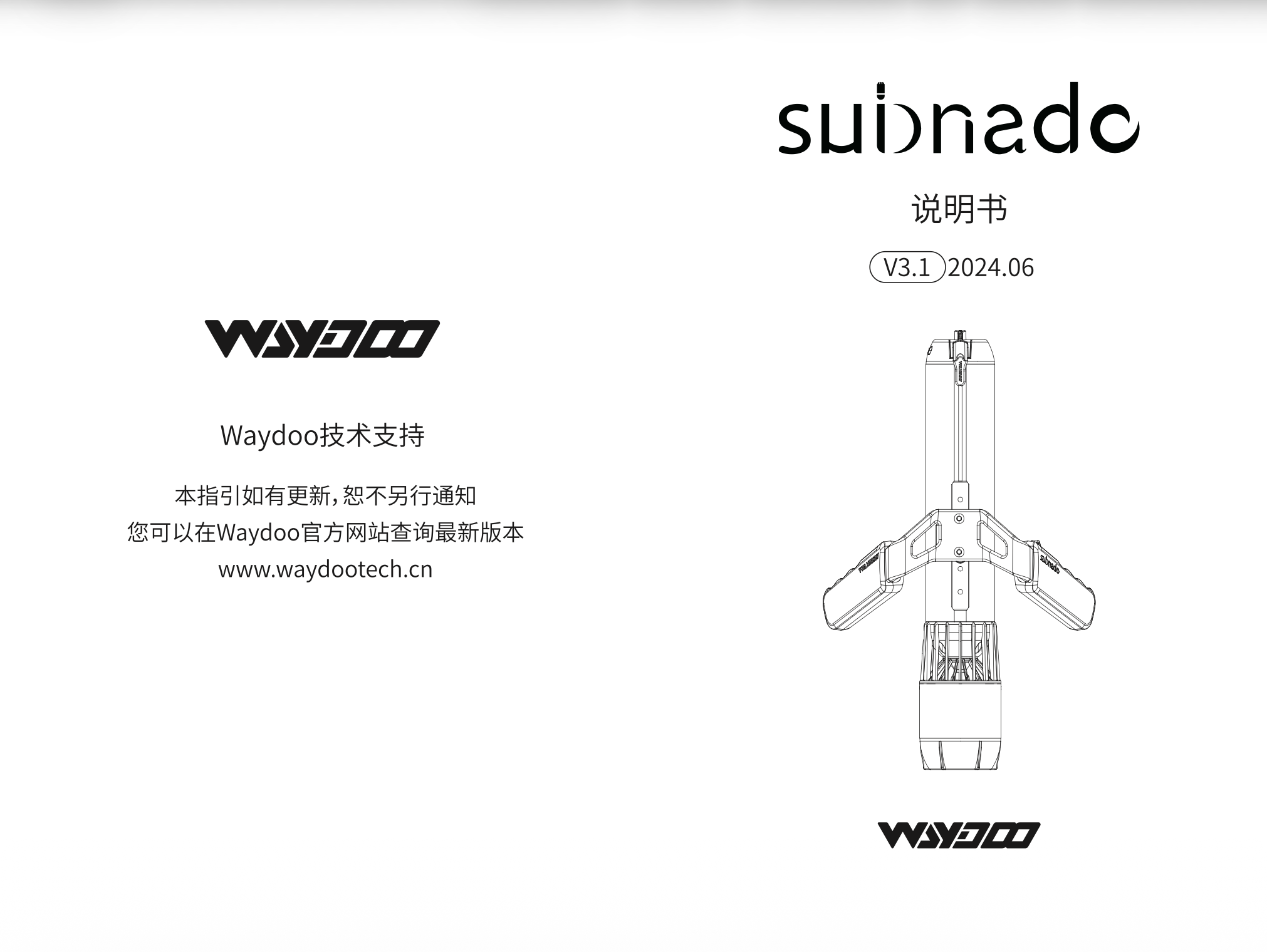 WAYDOO

Waydoo技术支持

本指引如有更新，恕不另行通知
您可以在Waydoo官方网站查询最新版本
www.waydootech.cn

subnado

说明书

V3.1 2024.06

WAYDOO